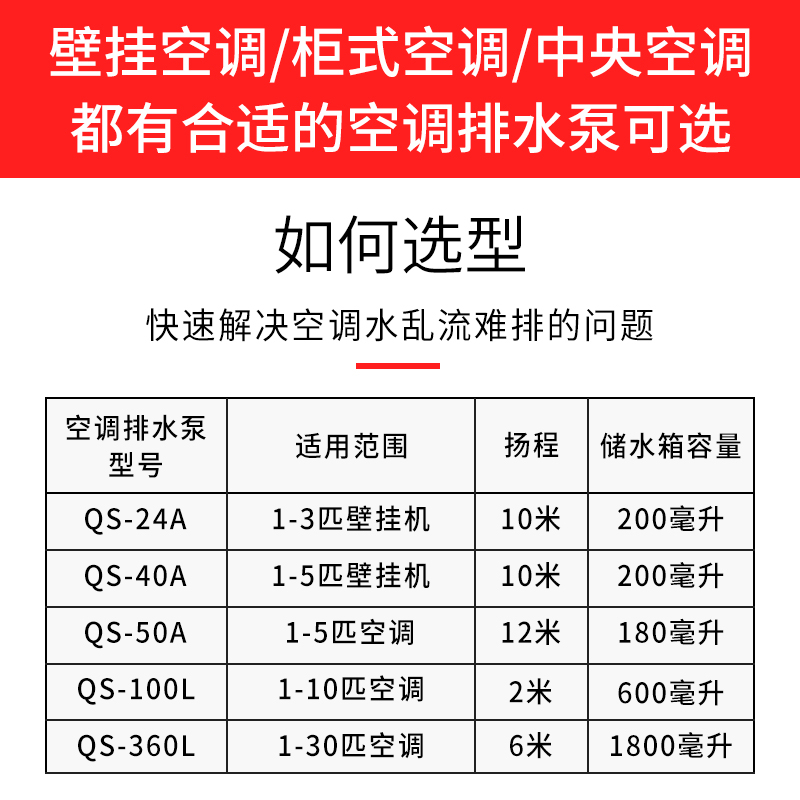 壁挂空调/柜式空调/中央空调
都有合适的空调排水泵可选

如何选型

快速解决空调水乱流难排的问题

| 空调排水泵型号 | 适用范围 | 扬程 | 储水箱容量 |
|---|---|---|---|
| QS-24A | 1-3匹壁挂机 | 10米 | 200毫升 |
| QS-40A | 1-5匹壁挂机 | 10米 | 200毫升 |
| QS-50A | 1-5匹空调 | 12米 | 180毫升 |
| QS-100L | 1-10匹空调 | 2米 | 600毫升 |
| QS-360L | 1-30匹空调 | 6米 | 1800毫升 |